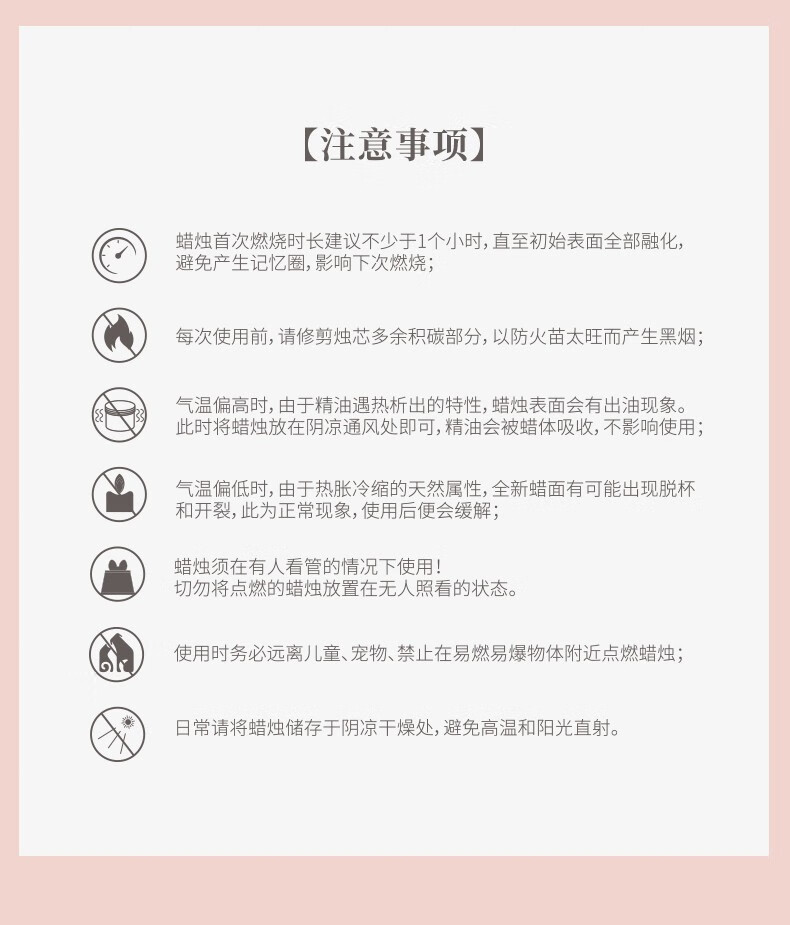 【注意事项】

蜡烛首次燃烧时长建议不少于1个小时，直至初始表面全部融化，避免产生记忆圈，影响下次燃烧；

每次使用前，请修剪烛芯多余积碳部分，以防火苗太旺而产生黑烟；

气温偏高时，由于精油遇热析出的特性，蜡烛表面会有出油现象。此时将蜡烛放在阴凉通风处即可，精油会被蜡体吸收，不影响使用；

气温偏低时，由于热胀冷缩的天然属性，全新蜡面有可能出现脱杯和开裂，此为正常现象，使用后便会缓解；

蜡烛须在有人看管的情况下使用！
切勿将点燃的蜡烛放置在无人照看的状态。

使用时务必远离儿童、宠物、禁止在易燃易爆物体附近点燃蜡烛；

日常请将蜡烛储存于阴凉干燥处，避免高温和阳光直射。